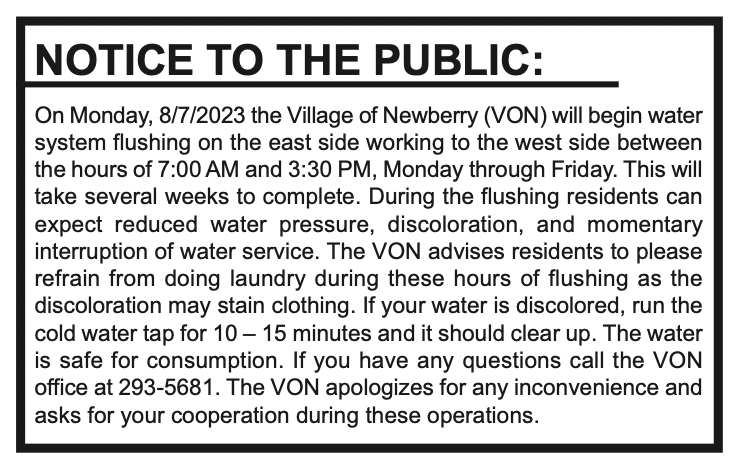 NOTICE TO THE PUBLIC:

On Monday, 8/7/2023 the Village of Newberry (VON) will begin water system flushing on the east side working to the west side between the hours of 7:00 AM and 3:30 PM, Monday through Friday. This will take several weeks to complete. During the flushing residents can expect reduced water pressure, discoloration, and momentary interruption of water service. The VON advises residents to please refrain from doing laundry during these hours of flushing as the discoloration may stain clothing. If your water is discolored, run the cold water tap for 10 – 15 minutes and it should clear up. The water is safe for consumption. If you have any questions call the VON office at 293-5681. The VON apologizes for any inconvenience and asks for your cooperation during these operations.